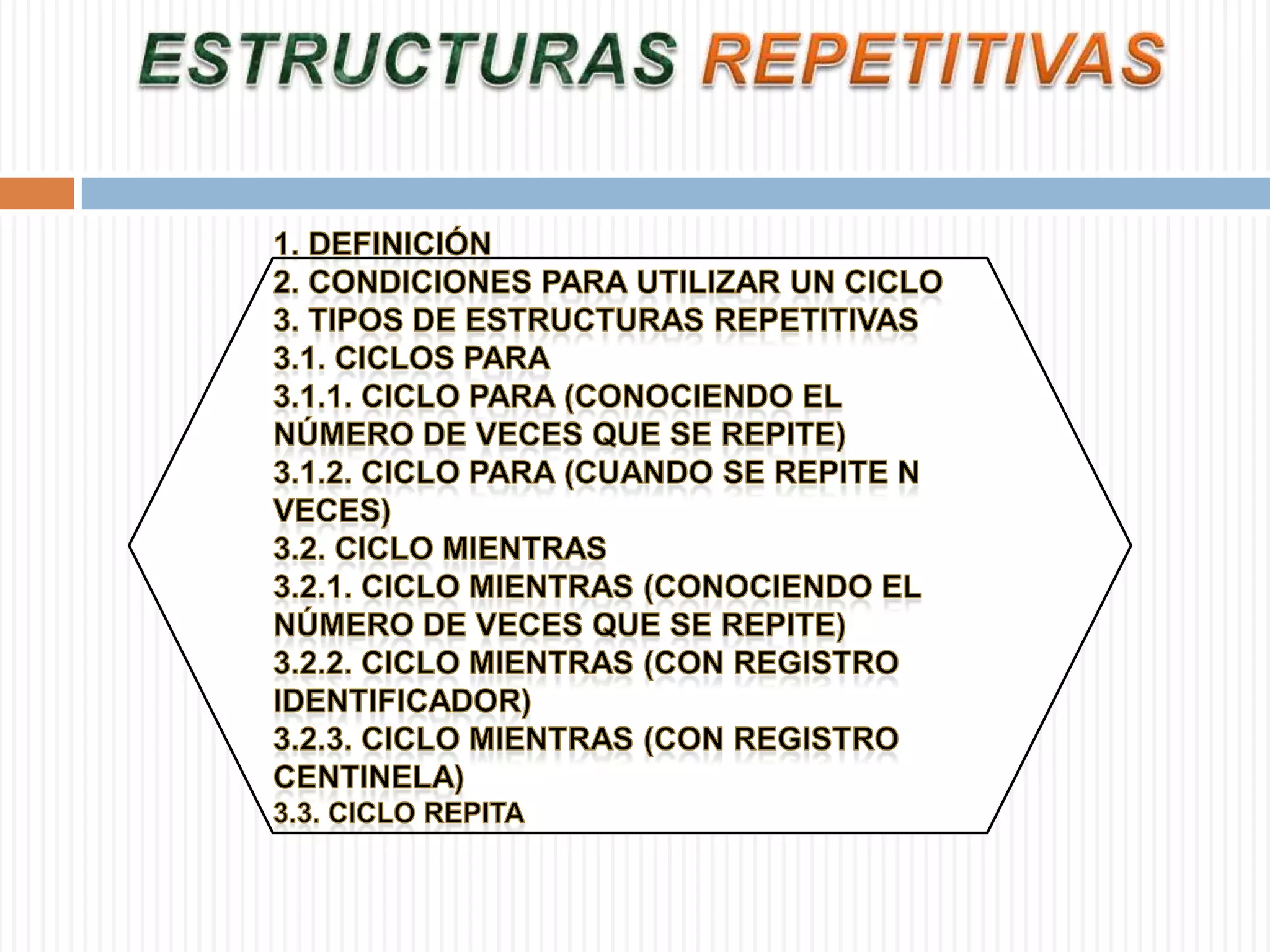 ESTRUCTURAS REPETITIVAS

1. DEFINICIÓN
2. CONDICIONES PARA UTILIZAR UN CICLO
3. TIPOS DE ESTRUCTURAS REPETITIVAS
3.1. CICLOS PARA
3.1.1. CICLO PARA (CONOCIENDO EL NÚMERO DE VECES QUE SE REPITE)
3.1.2. CICLO PARA (CUANDO SE REPITE N VECES)
3.2. CICLO MIENTRAS
3.2.1. CICLO MIENTRAS (CONOCIENDO EL NÚMERO DE VECES QUE SE REPITE)
3.2.2. CICLO MIENTRAS (CON REGISTRO IDENTIFICADOR)
3.2.3. CICLO MIENTRAS (CON REGISTRO CENTINELA)
3.3. CICLO REPITA